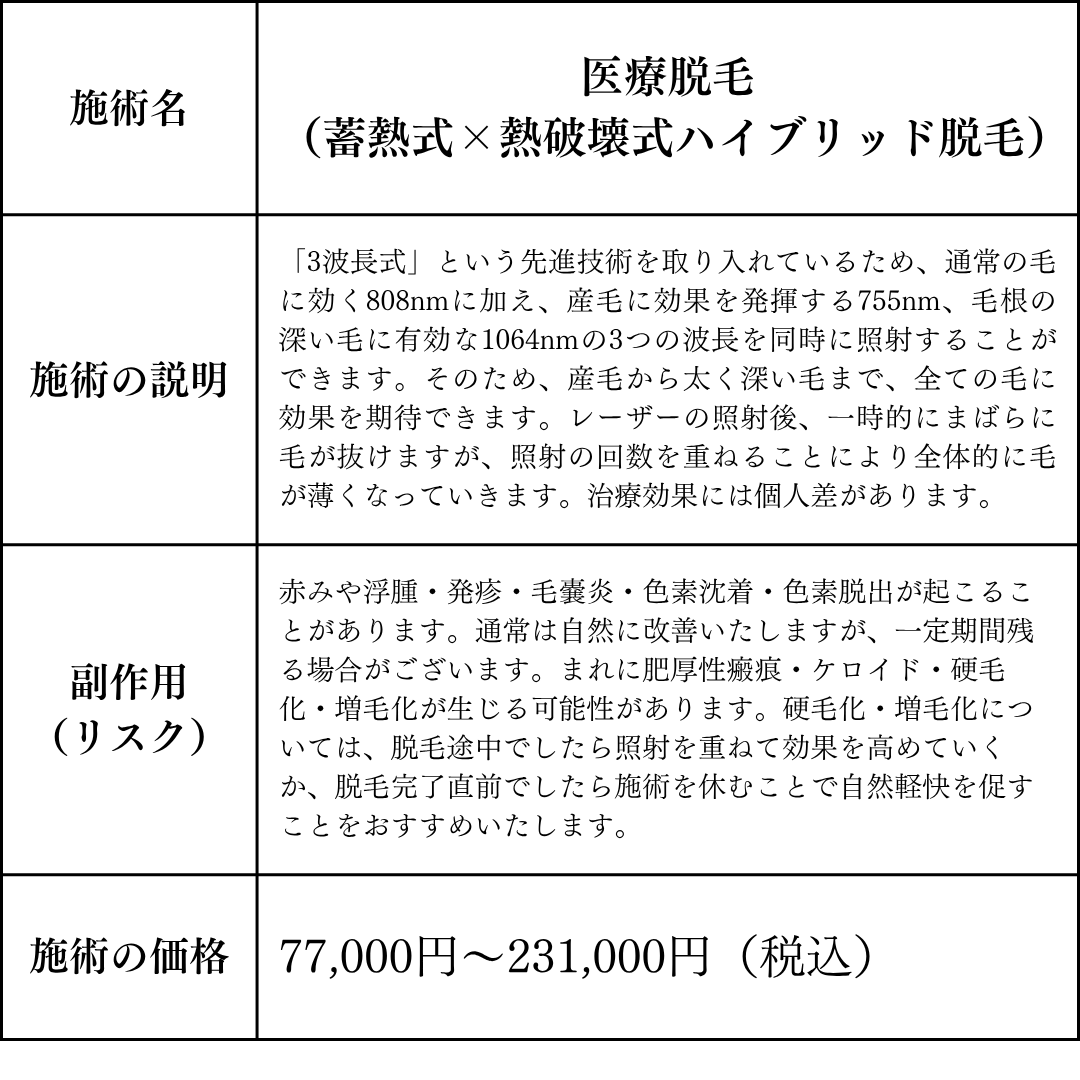 | 施術名 | 医療脱毛（蓄熱式×熱破壊式ハイブリッド脱毛） |
|---|---|
| 施術の説明 | 「3波長式」という先進技術を取り入れているため、通常の毛に効く808nmに加え、産毛に効果を発揮する755nm、毛根の深い毛に有効な1064nmの3つの波長を同時に照射することができます。そのため、産毛から太く深い毛まで、全ての毛に効果を期待できます。レーザーの照射後、一時的にまばらに毛が抜けますが、照射の回数を重ねることにより全体的に毛が薄くなっていきます。治療効果には個人差があります。 |
| 副作用（リスク） | 赤みや浮腫・発疹・毛嚢炎・色素沈着・色素脱出が起こることがあります。通常は自然に改善いたしますが、一定期間残る場合がございます。まれに肥厚性瘢痕・ケロイド・硬毛化・増毛化が生じる可能性があります。硬毛化・増毛化については、脱毛途中でしたら照射を重ねて効果を高めていくか、脱毛完了直前でしたら施術を休むことで自然軽快を促すことをおすすめいたします。 |
| 施術の価格 | 77,000円～231,000円（税込） |